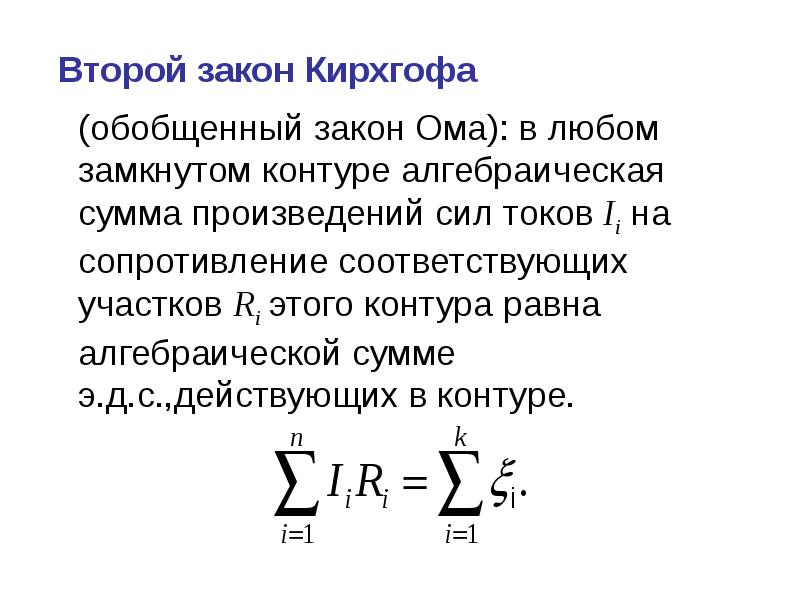 Второй закон Кирхгофа

(обобщенный закон Ома): в любом замкнутом контуре алгебраическая сумма произведений сил токов $I_i$ на сопротивление соответствующих участков $R_i$ этого контура равна алгебраической сумме э.д.с.,действующих в контуре.

$\sum_{i=1}^{n} I_i R_i = \sum_{i=1}^{k} \xi_i.$